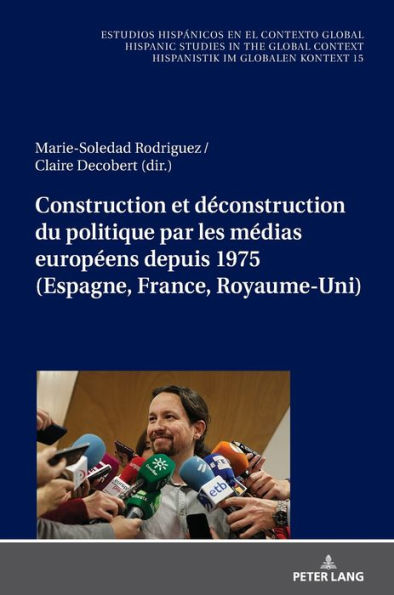 ESTUDIOS HISPÁNICOS EN EL CONTEXTO GLOBAL
HISPANIC STUDIES IN THE GLOBAL CONTEXT
HISPANISTIK IM GLOBALEN KONTEXT 15

Marie-Soledad Rodriguez /
Claire Decobert (dir.)

Construction et déconstruction du politique par les médias européens depuis 1975 (Espagne, France, Royaume-Uni)

etb

PETER LANG